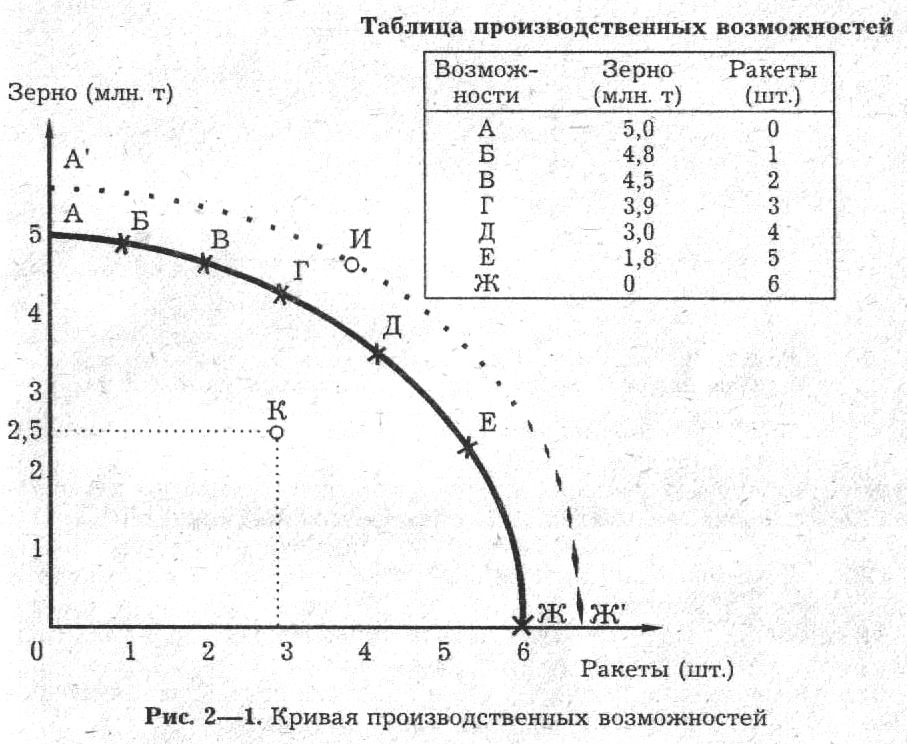 Таблица производственных возможностей

| Возможности | Зерно (млн. т) | Ракеты (шт.) |
|---|---|---|
| А | 5,0 | 0 |
| Б | 4,8 | 1 |
| В | 4,5 | 2 |
| Г | 3,9 | 3 |
| Д | 3,0 | 4 |
| Е | 1,8 | 5 |
| Ж | 0 | 6 |

Зерно (млн. т)

А'
А
Б
В
Г
И
Д
К
Е
Ж
Ж'

5
4
3
2,5
2
1
0
1
2
3
4
5
6

Ракеты (шт.)

Рис. 2—1. Кривая производственных возможностей